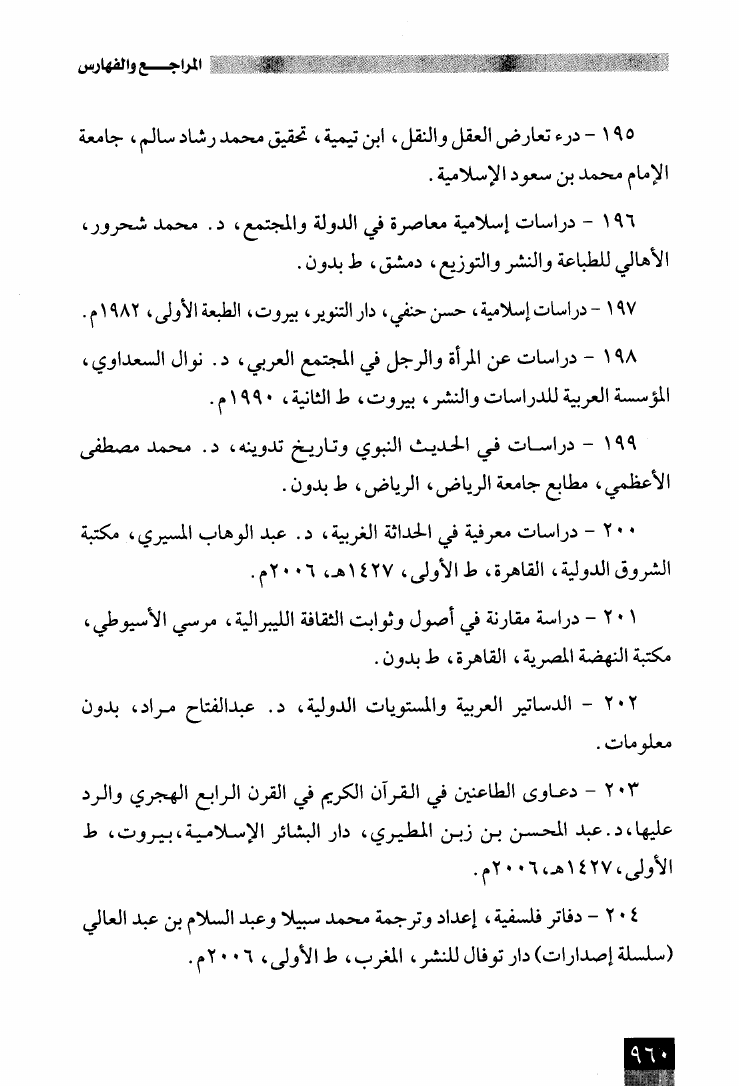 المراجع والفهارس

١٩٥ - درء تعارض العقل والنقل، ابن تيمية، تحقيق محمد رشاد سالم، جامعة الإمام محمد بن سعود الإسلامية.

١٩٦ - دراسات إسلامية معاصرة في الدولة والمجتمع، د. محمد شحرور، الأهالي للطباعة والنشر والتوزيع، دمشق، ط بدون.

١٩٧ - دراسات إسلامية، حسن حنفي، دار التنوير، بيروت، الطبعة الأولى، ١٩٨٢م.

١٩٨ - دراسات عن المرأة والرجل في المجتمع العربي، د. نوال السعداوي، المؤسسة العربية للدراسات والنشر، بيروت، ط الثانية، ١٩٩٠م.

١٩٩ - دراسات في الحديث النبوي وتاريخ تدوينه، د. محمد مصطفى الأعظمي، مطابع جامعة الرياض، الرياض، ط بدون.

٢٠٠ - دراسات معرفية في الحداثة الغربية، د. عبد الوهاب المسيري، مكتبة الشروق الدولية، القاهرة، ط الأولى، ١٤٢٧هـ، ٢٠٠٦م.

٢٠١ - دراسة مقارنة في أصول وثوابت الثقافة الليبرالية، مرسي الأسيوطي، مكتبة النهضة المصرية، القاهرة، ط بدون.

٢٠٢ - الدساتير العربية والمستويات الدولية، د. عبدالفتاح مراد، بدون معلومات.

٢٠٣ - دعاوى الطاعنين في القرآن الكريم في القرن الرابع الهجري والرد عليها، د. عبد المحسن بن زبن المطيري، دار البشائر الإسلامية، بيروت، ط الأولى، ١٤٢٧هـ، ٢٠٠٦م.

٢٠٤ - دفاتر فلسفية، إعداد وترجمة محمد سبيلا وعبد السلام بن عبد العالي (سلسلة إصدارات) دار توفال للنشر، المغرب، ط الأولى، ٢٠٠٦م.

٩٦٠